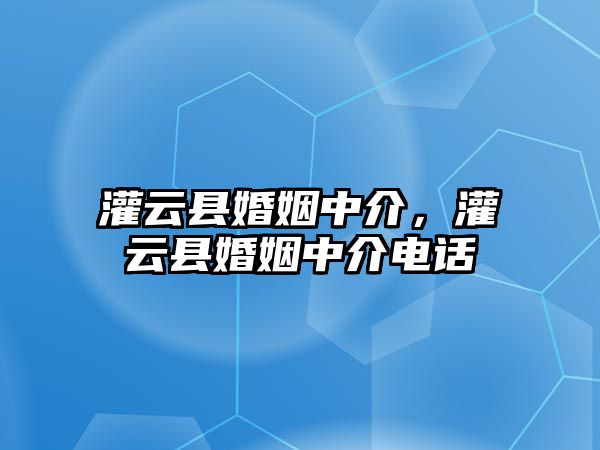 灌云县婚姻中介，灌云县婚姻中介电话